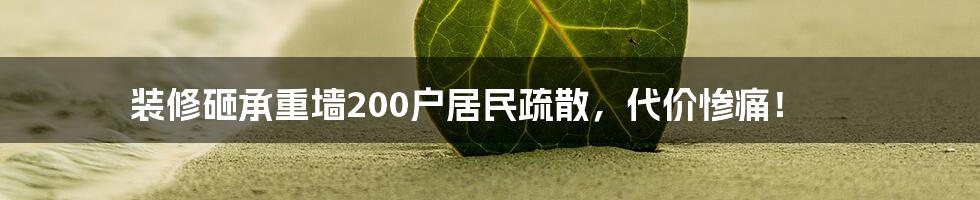 装修砸承重墙200户居民疏散，代价惨痛！